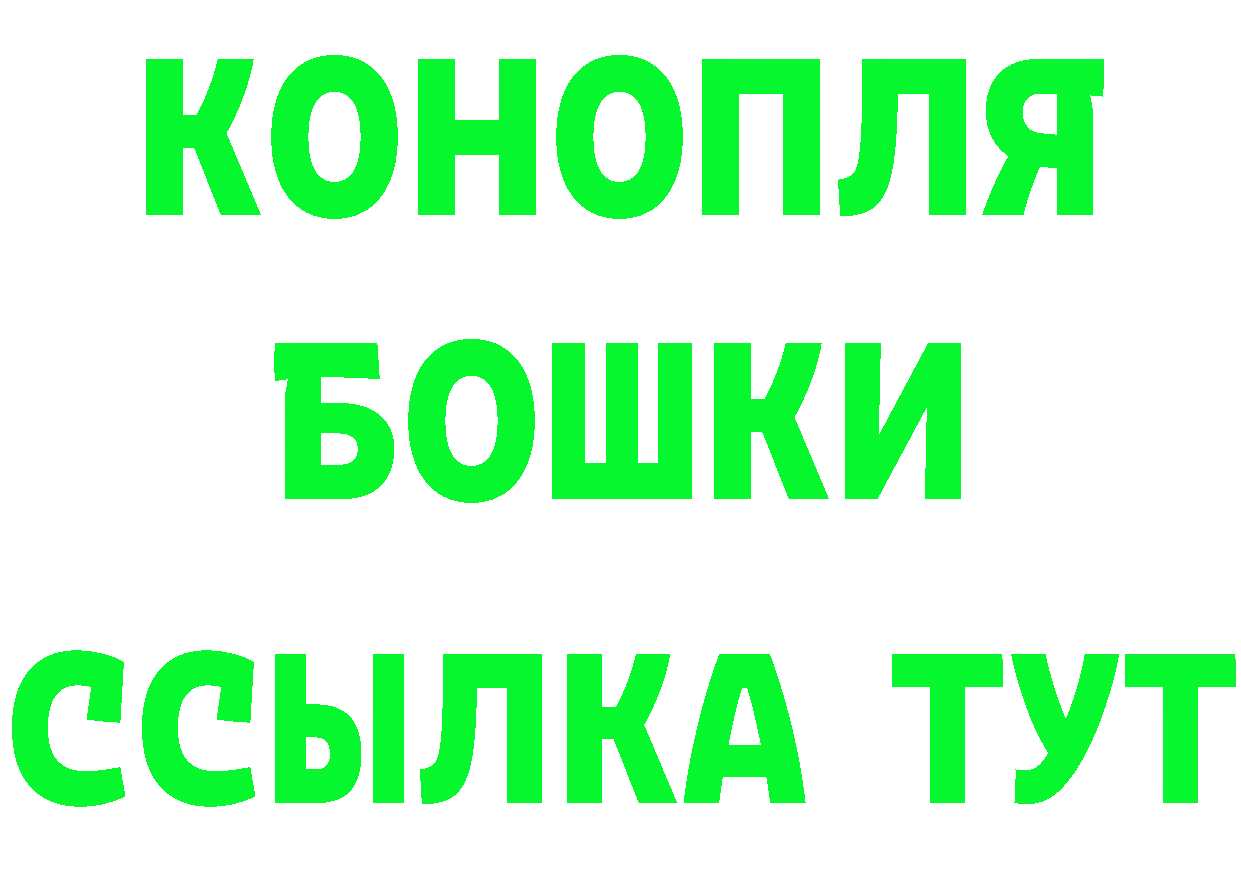 КОНОПЛЯ
БОШКИ
ССЫЛКА ТУТ